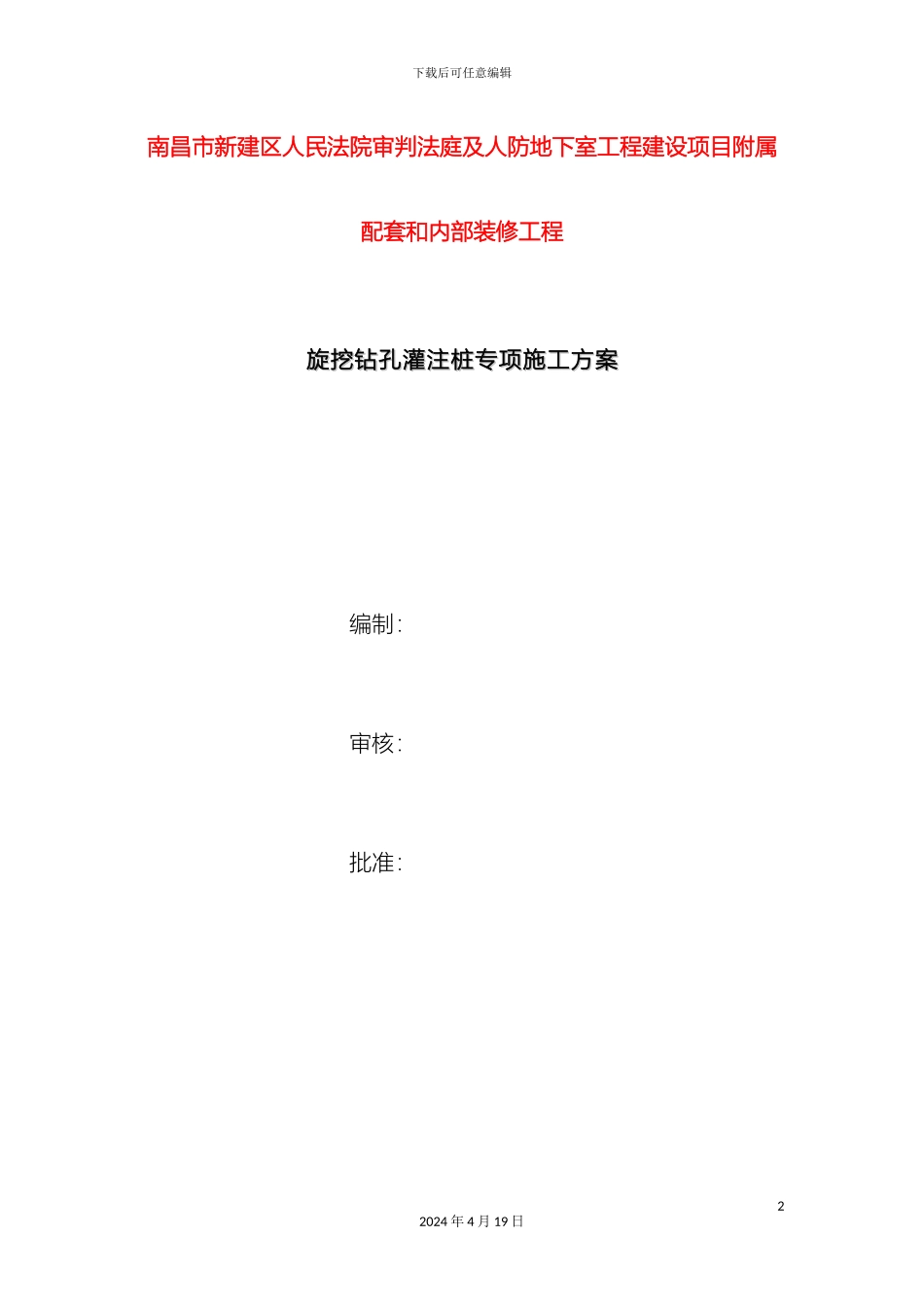 下载后可任意编辑

南昌市新建区人民法院审判法庭及人防地下室工程建设项目附属配套和内部装修工程

旋挖钻孔灌注桩专项施工方案

编制:

审核:

批准:

2

2024 年 4 月 19 日